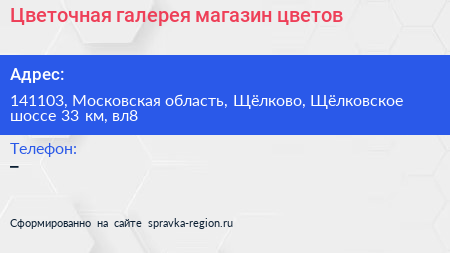 Цветочная галерея магазин цветов

Адрес:

141103, Московская область, Щёлково, Щёлковское шоссе 33 км, вл8

Телефон:

–

Сформированно на сайте spravka-region.ru